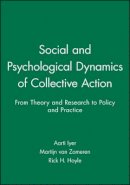 Social and Psychological Dynamics of Collective Action

From Theory and Research to Policy and Practice

Aarti Iyer
Martijn van Zomeren
Rick H. Hoyle